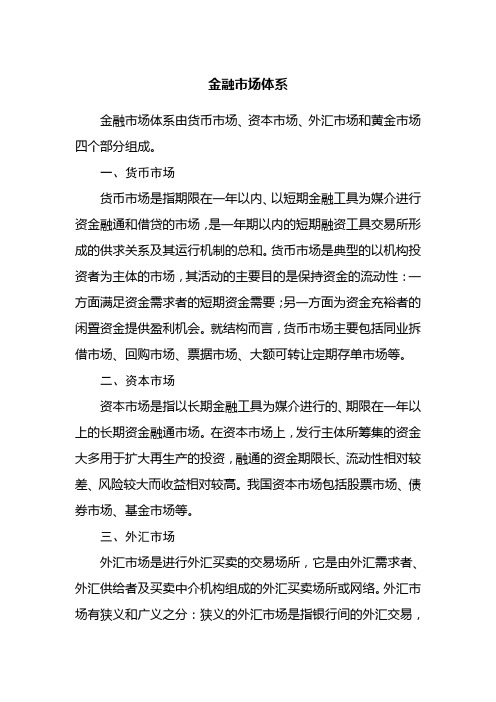 金融市场体系

金融市场体系由货币市场、资本市场、外汇市场和黄金市场四个部分组成。

一、货币市场

货币市场是指期限在一年以内、以短期金融工具为媒介进行资金融通和借贷的市场，是一年期以内的短期融资工具交易所形成的供求关系及其运行机制的总和。货币市场是典型的以机构投资者为主体的市场，其活动的主要目的是保持资金的流动性：一方面满足资金需求者的短期资金需要；另一方面为资金充裕者的闲置资金提供盈利机会。就结构而言，货币市场主要包括同业拆借市场、回购市场、票据市场、大额可转让定期存单市场等。

二、资本市场

资本市场是指以长期金融工具为媒介进行的、期限在一年以上的长期资金融通市场。在资本市场上，发行主体所筹集的资金大多用于扩大再生产的投资，融通的资金期限长、流动性相对较差、风险较大而收益相对较高。我国资本市场包括股票市场、债券市场、基金市场等。

三、外汇市场

外汇市场是进行外汇买卖的交易场所，它是由外汇需求者、外汇供给者及买卖中介机构组成的外汇买卖场所或网络。外汇市场有狭义和广义之分：狭义的外汇市场是指银行间的外汇交易，